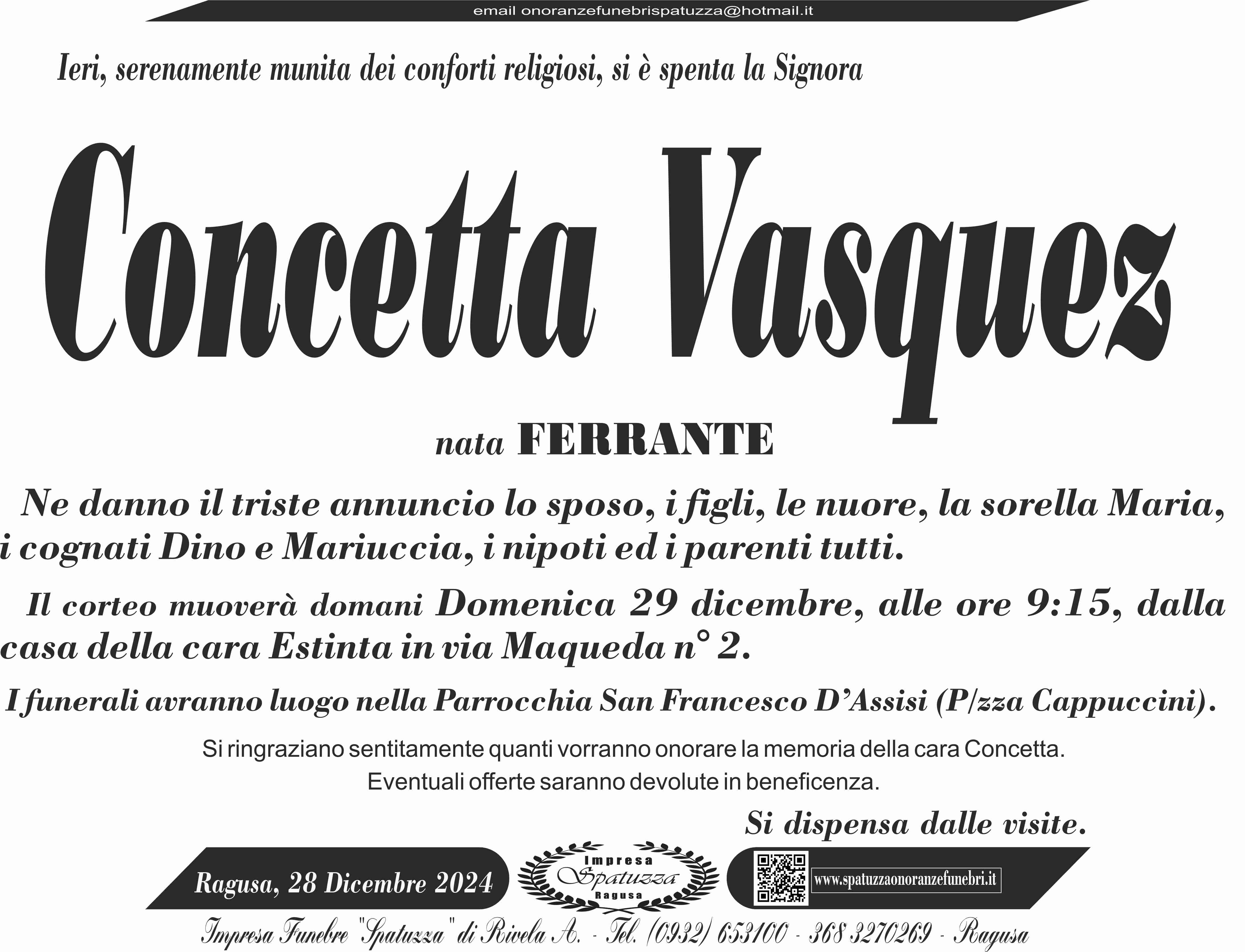 email onoranzefunebrispatuzza@hotmail.it

Ieri, serenamente munita dei conforti religiosi, si è spenta la Signora

Concetta Vasquez

nata FERRANTE

Ne danno il triste annuncio lo sposo, i figli, le nuore, la sorella Maria, i cognati Dino e Mariuccia, i nipoti ed i parenti tutti.

Il corteo muoverà domani Domenica 29 dicembre, alle ore 9:15, dalla casa della cara Estinta in via Maqueda n° 2.

I funerali avranno luogo nella Parrocchia San Francesco D'Assisi (P/zza Cappuccini).

Si ringraziano sentitamente quanti vorranno onorare la memoria della cara Concetta.
Eventuali offerte saranno devolute in beneficenza.

Si dispensa dalle visite.

Ragusa, 28 Dicembre 2024

Impresa
Spatuzza
Ragusa

www.spatuzzaonoranzefunebri.it

Impresa Funebre "Spatuzza" di Rivela A. - Tel. (0932) 653100 - 368 3270269 - Ragusa